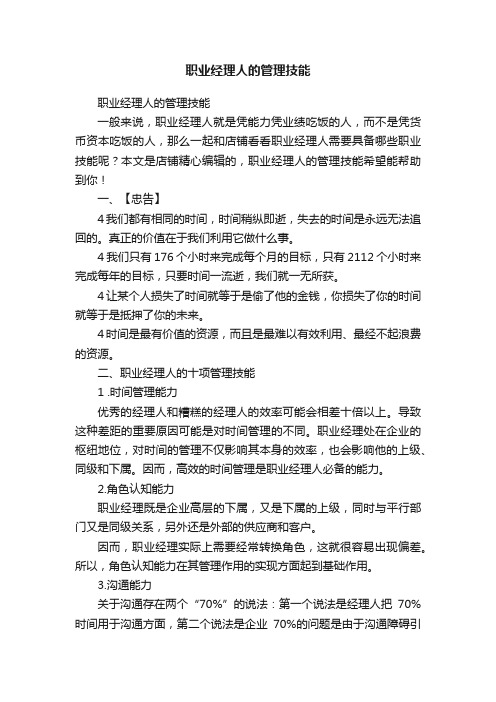 职业经理人的管理技能

职业经理人的管理技能

一般来说，职业经理人就是凭能力凭业绩吃饭的人，而不是凭货币资本吃饭的人，那么一起和店铺看看职业经理人需要具备哪些职业技能呢？本文是店铺精心编辑的，职业经理人的管理技能希望能帮助到你！

一、【忠告】

4 我们都有相同的时间，时间稍纵即逝，失去的时间是永远无法追回的。真正的价值在于我们利用它做什么事。

4 我们只有 176 个小时来完成每个月的目标，只有 2112 个小时来完成每年的目标，只要时间一流逝，我们就一无所获。

4 让某个人损失了时间就等于是偷了他的金钱，你损失了你的时间就等于是抵押了你的未来。

4 时间是最有价值的资源，而且是最难以有效利用、最经不起浪费的资源。

二、职业经理人的十项管理技能

1 .时间管理能力

优秀的经理人和糟糕的经理人的效率可能会相差十倍以上。导致这种差距的重要原因可能是对时间管理的不同。职业经理处在企业的枢纽地位，对时间的管理不仅影响其本身的效率，也会影响他的上级、同级和下属。因而，高效的时间管理是职业经理人必备的能力。

2.角色认知能力

职业经理既是企业高层的下属，又是下属的上级，同时与平行部门又是同级关系，另外还是外部的供应商和客户。

因而，职业经理实际上需要经常转换角色，这就很容易出现偏差。所以，角色认知能力在其管理作用的实现方面起到基础作用。

3.沟通能力

关于沟通存在两个“70%”的说法：第一个说法是经理人把 70%时间用于沟通方面，第二个说法是企业 70%的问题是由于沟通障碍引